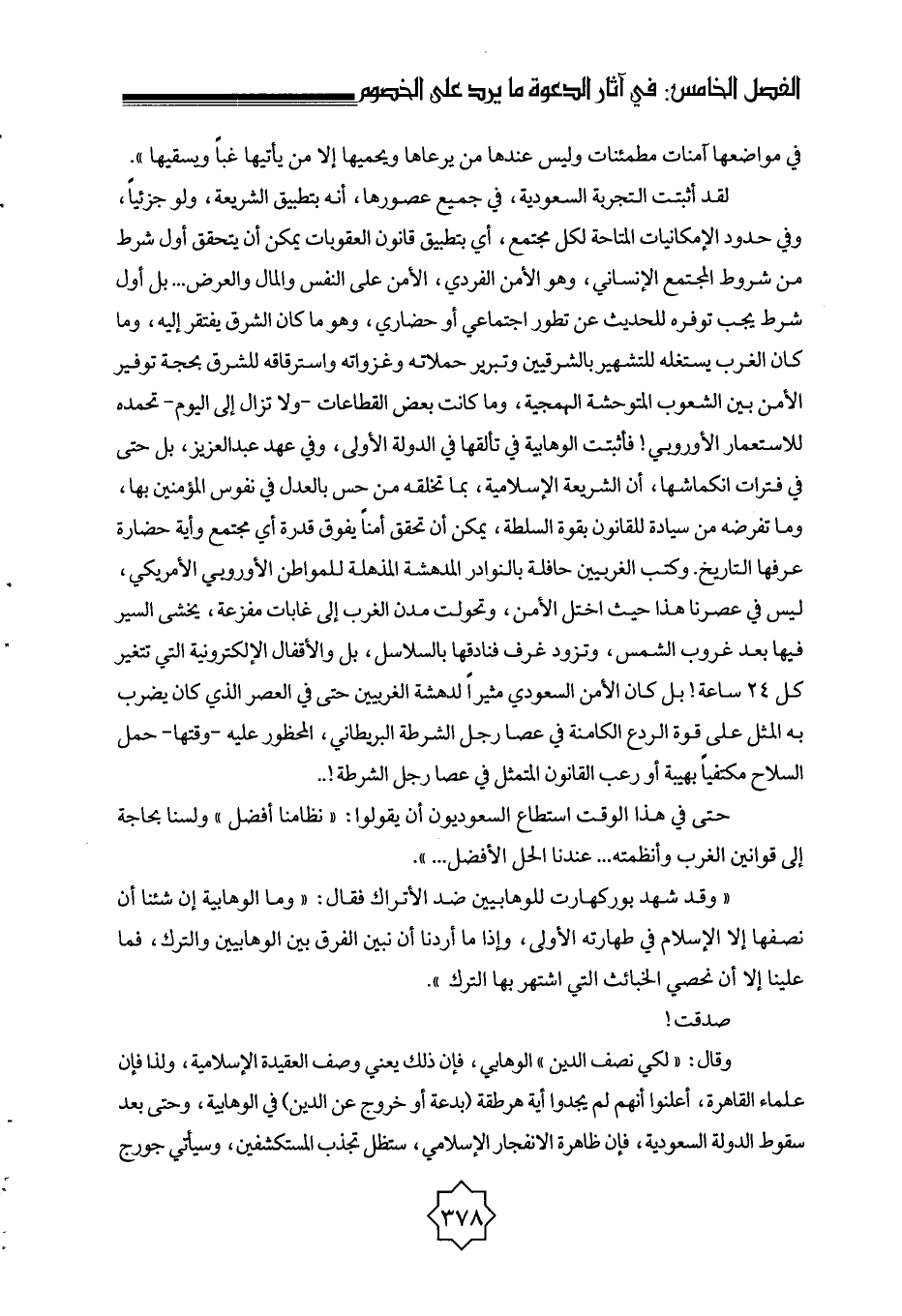 الفصل الخامس: في آثار الدعوة ما يرد على الخصوم

في مواضعها آمنات مطمئنات وليس عندها من يرعاها ويحميها إلا من يأتيها غباً ويسقيها ».

لقد أثبتت التجربة السعودية، في جميع عصورها، أنه بتطبيق الشريعة، ولو جزئياً، وفي حدود الإمكانيات المتاحة لكل مجتمع، أي بتطبيق قانون العقوبات يمكن أن يتحقق أول شرط من شروط المجتمع الإنساني، وهو الأمن الفردي، الأمن على النفس والمال والعرض... بل أول شرط يجب توفره للحديث عن تطور اجتماعي أو حضاري، وهو ما كان الشرق يفتقر إليه، وما كان الغرب يستغله للتشهير بالشرقيين وتبرير حملاته وغزواته واسترقاقه للشرق بحجة توفير الأمن بين الشعوب المتوحشة الهمجية، وما كانت بعض القطاعات -ولا تزال إلى اليوم- تحمده للاستعمار الأوروبي! فأثبتت الوهابية في تألقها في الدولة الأولى، وفي عهد عبدالعزيز، بل حتى في فترات انكماشها، أن الشريعة الإسلامية، بما تخلقه من حس بالعدل في نفوس المؤمنين بها، وما تفرضه من سيادة للقانون بقوة السلطة، يمكن أن تحقق أمناً يفوق قدرة أي مجتمع وأية حضارة عرفها التاريخ. وكتب الغربيين حافلة بالنوادر المدهشة المذهلة للمواطن الأوروبي الأمريكي، ليس في عصرنا هذا حيث اختل الأمن، وتحولت مدن الغرب إلى غابات مفزعة، يخشى السير فيها بعد غروب الشمس، وتزود غرف فنادقها بالسلاسل، بل والأقفال الإلكترونية التي تتغير كل ٢٤ ساعة! بل كان الأمن السعودي مثيراً لدهشة الغربيين حتى في العصر الذي كان يضرب به المثل على قوة الردع الكامنة في عصا رجل الشرطة البريطاني، المحظور عليه -وقتها- حمل السلاح مكتفياً بهيبة أو رعب القانون المتمثل في عصا رجل الشرطة!..

حتى في هذا الوقت استطاع السعوديون أن يقولوا: « نظامنا أفضل » ولسنا بحاجة إلى قوانين الغرب وأنظمته... عندنا الحل الأفضل... ».

« وقد شهد بوركهارت للوهابيين ضد الأتراك فقال: « وما الوهابية إن شئنا أن نصفها إلا الإسلام في طهارته الأولى، وإذا ما أردنا أن نبين الفرق بين الوهابيين والترك، فما علينا إلا أن نحصي الخبائث التي اشتهر بها الترك ».

صدقت!

وقال: « لكي نصف الدين » الوهابي، فإن ذلك يعني وصف العقيدة الإسلامية، ولذا فإن علماء القاهرة، أعلنوا أنهم لم يجدوا أية هرطقة (بدعة أو خروج عن الدين) في الوهابية، وحتى بعد سقوط الدولة السعودية، فإن ظاهرة الانفجار الإسلامي، ستظل تجذب المستكشفين، وسيأتي جورج

٣٧٨